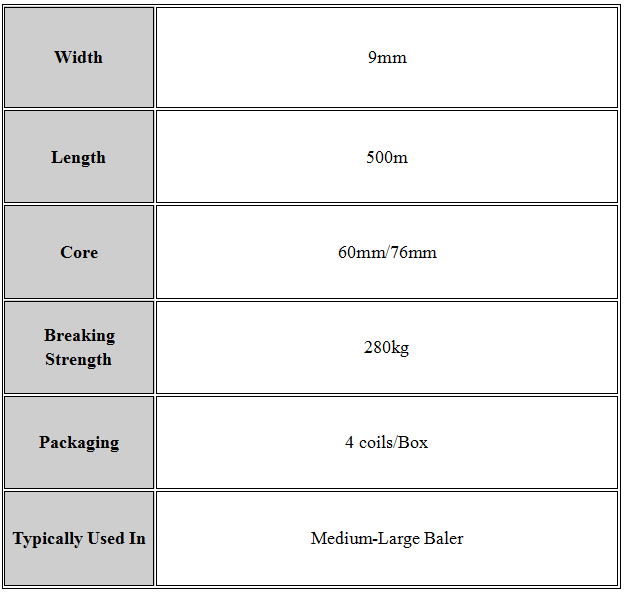 | Width | 9mm |
|---|---|
| Length | 500m |
| Core | 60mm/76mm |
| Breaking Strength | 280kg |
| Packaging | 4 coils/Box |
| Typically Used In | Medium-Large Baler |